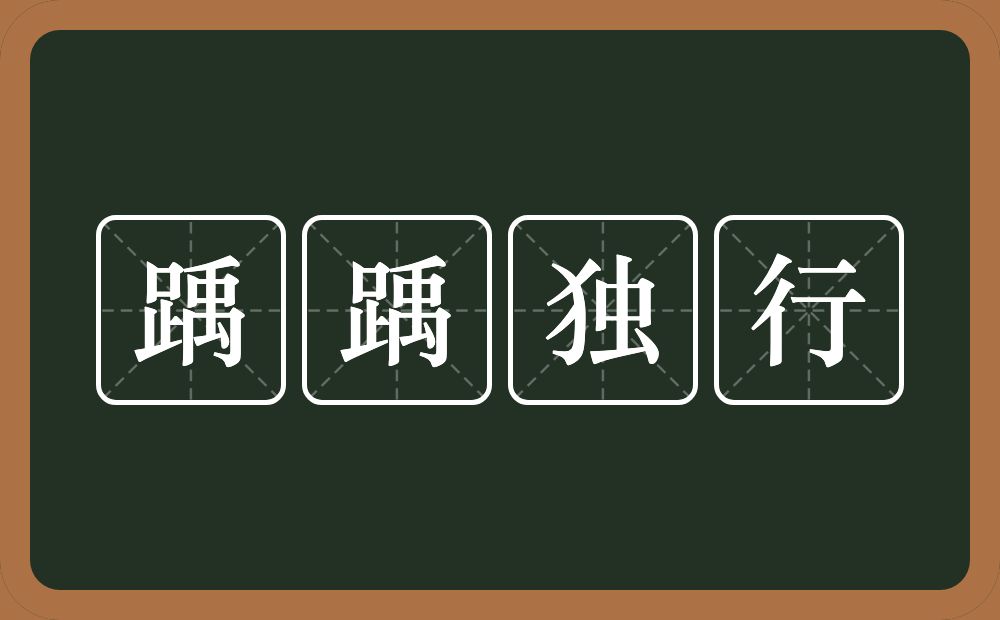 踽踽独行